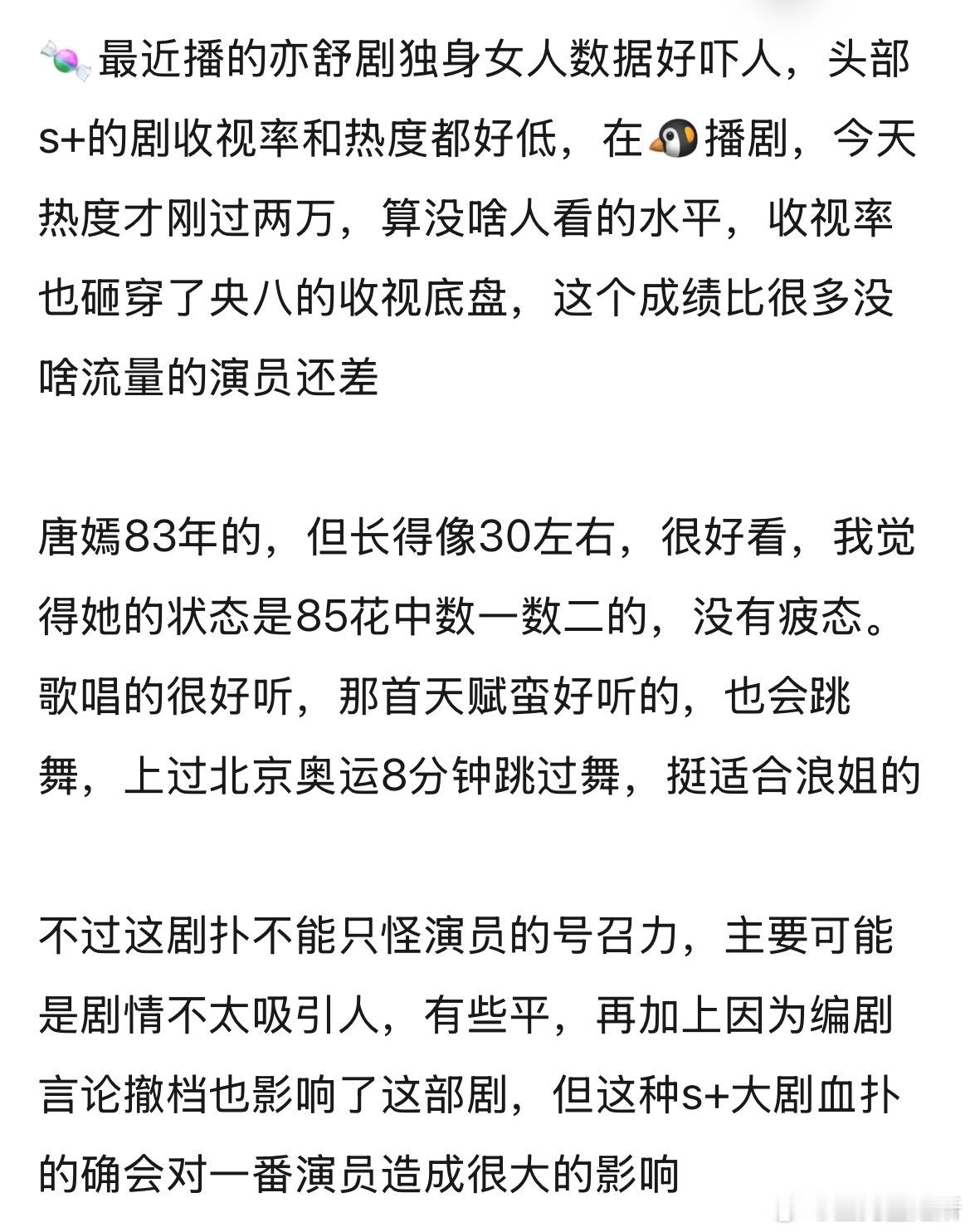 🍬最近播的亦舒剧独身女人数据好吓人，头部s+的剧收视率和热度都好低，在🐧播剧，今天热度才刚过两万，算没啥人看的水平，收视率也砸穿了央八的收视底盘，这个成绩比很多没啥流量的演员还差

唐嫣83年的，但长得像30左右，很好看，我觉得她的状态是85花中数一数二的，没有疲态。歌唱的很好听，那首天赋蛮好听的，也会跳舞，上过北京奥运8分钟跳过舞，挺适合浪姐的

不过这剧扑不能只怪演员的号召力，主要可能是剧情不太吸引人，有些平，再加上因为编剧言论撤档也影响了这部剧，但这种s+大剧血扑的确会对一番演员造成很大的影响